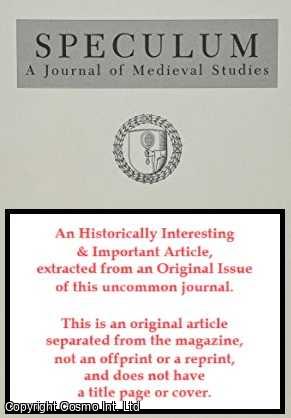 SPECULUM
A Journal of Medieval Studies

An Historically Interesting & Important Article, extracted from an Original Issue of this uncommon journal.

This is an original article separated from the magazine, not an offprint or a reprint, and does not have a title page or cover.

Copyright Cosmo Int. Ltd